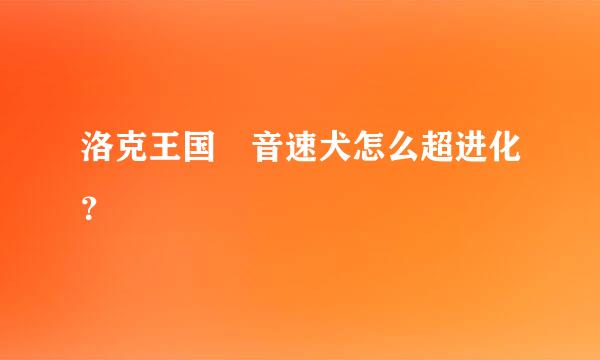 洛克王国　音速犬怎么超进化？